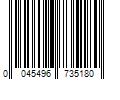 0 045496 735180